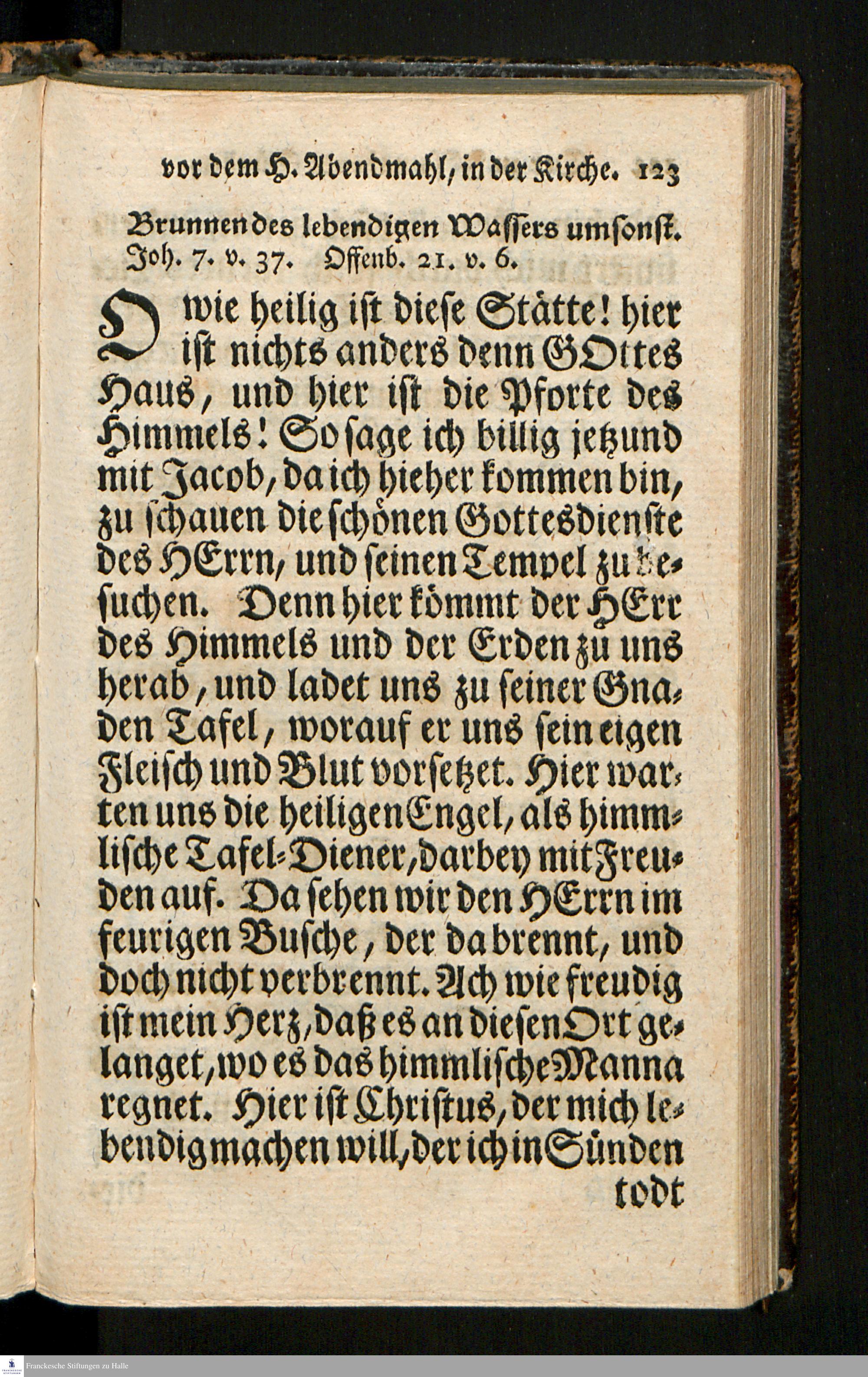 vor dem H. Abendmahl, in der Kirche. 123

Brunnen des lebendigen Wassers umsonst. Joh. 7. v. 37. Offenb. 21. v. 6.

O wie heilig ist diese Stätte! hier ist nichts anders denn GOttes Haus, und hier ist die Pforte des Himmels! So sage ich billig jetzund mit Jacob, da ich hieher kommen bin, zu schauen die schönen Gottesdienste des HErrn, und seinen Tempel zu besuchen. Denn hier kömmt der HErr des Himmels und der Erden zu uns herab, und ladet uns zu seiner Gnaden Tafel, worauf er uns sein eigen Fleisch und Blut vorsetzet. Hier warten uns die heiligen Engel, als himmlische Tafel-Diener, darbey mit Freuden auf. Da sehen wir den HErrn im feurigen Busche, der da brennt, und doch nicht verbrennt. Ach wie freudig ist mein Herz, daß es an diesen Ort gelanget, wo es das himmlische Manna regnet. Hier ist Christus, der mich lebendig machen will, der ich in Sünden todt

Franckesche Stiftungen zu Halle